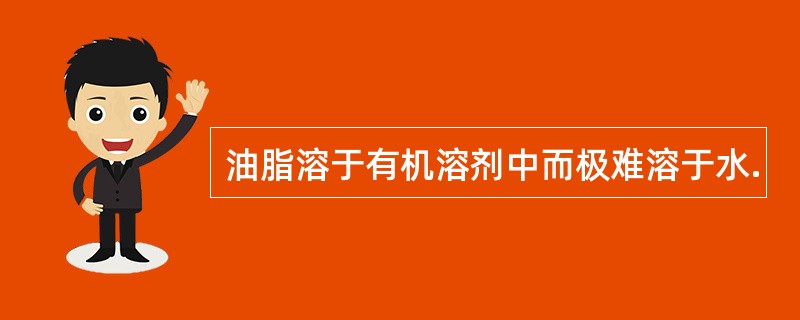 油脂溶于有机溶剂中而极难溶于水.